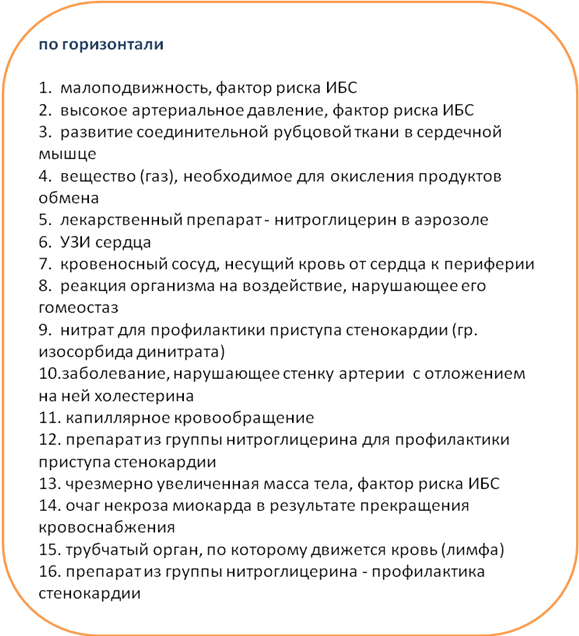 по горизонтали

1. малоподвижность, фактор риска ИБС
2. высокое артериальное давление, фактор риска ИБС
3. развитие соединительной рубцовой ткани в сердечной мышце
4. вещество (газ), необходимое для окисления продуктов обмена
5. лекарственный препарат - нитроглицерин в аэрозоле
6. УЗИ сердца
7. кровеносный сосуд, несущий кровь от сердца к периферии
8. реакция организма на воздействие, нарушающее его гомеостаз
9. нитрат для профилактики приступа стенокардии (гр. изосорбида динитрата)
10.заболевание, нарушающее стенку артерии с отложением на ней холестерина
11. капиллярное кровообращение
12. препарат из группы нитроглицерина для профилактики приступа стенокардии
13. чрезмерно увеличенная масса тела, фактор риска ИБС
14. очаг некроза миокарда в результате прекращения кровоснабжения
15. трубчатый орган, по которому движется кровь (лимфа)
16. препарат из группы нитроглицерина - профилактика стенокардии